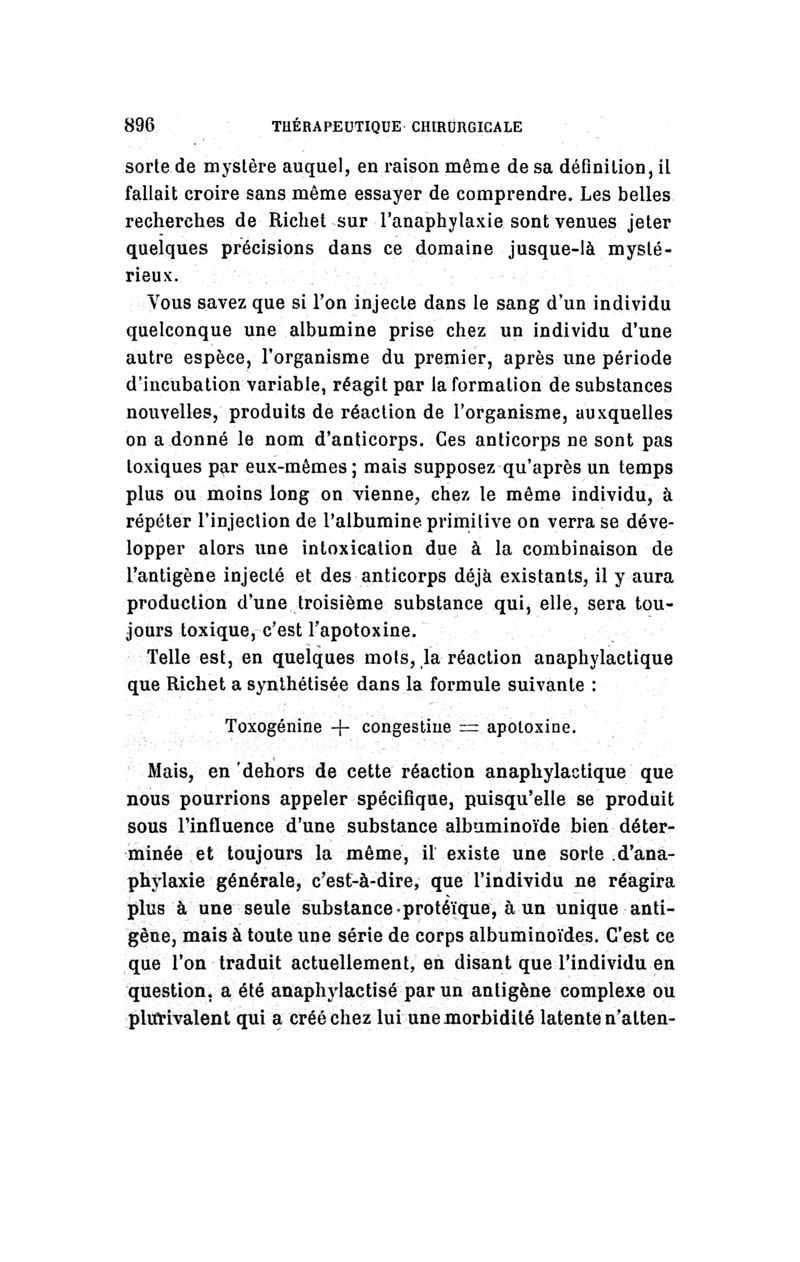 896 THÉRAPEUTIQUE CHIRURGICALE

sorte de mystère auquel, en raison même de sa définition, il fallait croire sans même essayer de comprendre. Les belles recherches de Richet sur l'anaphylaxie sont venues jeter quelques précisions dans ce domaine jusque-là mystérieux.

Vous savez que si l'on injecte dans le sang d'un individu quelconque une albumine prise chez un individu d'une autre espèce, l'organisme du premier, après une période d'incubation variable, réagit par la formation de substances nouvelles, produits de réaction de l'organisme, auxquelles on a donné le nom d'anticorps. Ces anticorps ne sont pas toxiques par eux-mêmes ; mais supposez qu'après un temps plus ou moins long on vienne, chez le même individu, à répéter l'injection de l'albumine primitive on verra se développer alors une intoxication due à la combinaison de l'antigène injecté et des anticorps déjà existants, il y aura production d'une troisième substance qui, elle, sera toujours toxique, c'est l'apotoxine.

Telle est, en quelques mots, la réaction anaphylactique que Richet a synthétisée dans la formule suivante :

Toxogénine + congestine = apotoxine.

Mais, en dehors de cette réaction anaphylactique que nous pourrions appeler spécifique, puisqu'elle se produit sous l'influence d'une substance albuminoïde bien déterminée et toujours la même, il existe une sorte d'anaphylaxie générale, c'est-à-dire, que l'individu ne réagira plus à une seule substance protéïque, à un unique antigène, mais à toute une série de corps albuminoïdes. C'est ce que l'on traduit actuellement, en disant que l'individu en question, a été anaphylactisé par un antigène complexe ou plurivalent qui a créé chez lui une morbidité latente n'atten-